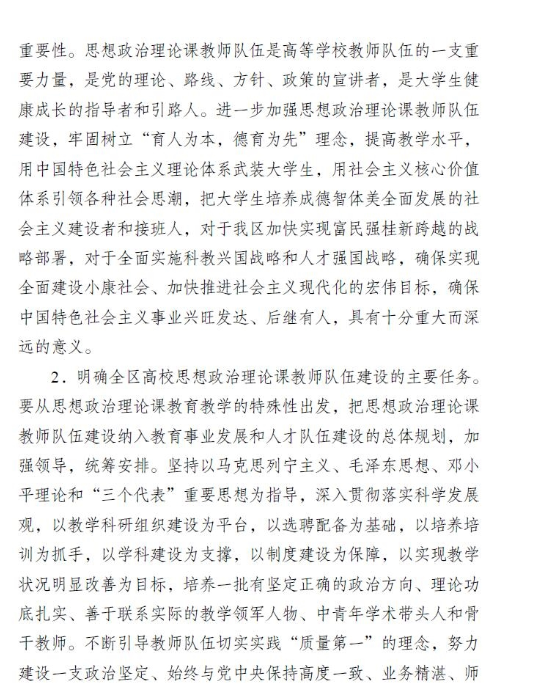 重要性。思想政治理论课教师队伍是高等学校教师队伍的一支重要力量，是党的理论、路线、方针、政策的宣讲者，是大学生健康成长的指导者和引路人。进一步加强思想政治理论课教师队伍建设，牢固树立“育人为本，德育为先”理念，提高教学水平，用中国特色社会主义理论体系武装大学生，用社会主义核心价值体系引领各种社会思潮，把大学生培养成德智体美全面发展的社会主义建设者和接班人，对于我区加快实现富民强桂新跨越的战略部署，对于全面实施科教兴国战略和人才强国战略，确保实现全面建设小康社会、加快推进社会主义现代化的宏伟目标，确保中国特色社会主义事业兴旺发达、后继有人，具有十分重大而深远的意义。

2．明确全区高校思想政治理论课教师队伍建设的主要任务。要从思想政治理论课教育教学的特殊性出发，把思想政治理论课教师队伍建设纳入教育事业发展和人才队伍建设的总体规划，加强领导，统筹安排。坚持以马克思列宁主义、毛泽东思想、邓小平理论和“三个代表”重要思想为指导，深入贯彻落实科学发展观，以教学科研组织建设为平台，以选聘配备为基础，以培养培训为抓手，以学科建设为支撑，以制度建设为保障，以实现教学状况明显改善为目标，培养一批有坚定正确的政治方向、理论功底扎实、善于联系实际的教学领军人物、中青年学术带头人和骨干教师。不断引导教师队伍切实实践“质量第一”的理念，努力建设一支政治坚定、始终与党中央保持高度一致、业务精湛、师